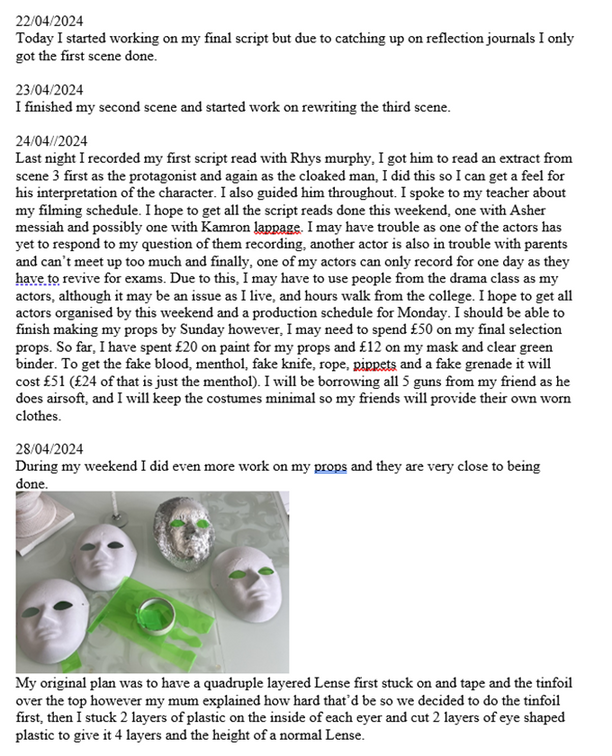 22/04/2024
Today I started working on my final script but due to catching up on reflection journals I only got the first scene done.

23/04/2024
I finished my second scene and started work on rewriting the third scene.

24/04//2024
Last night I recorded my first script read with Rhys murphy, I got him to read an extract from scene 3 first as the protagonist and again as the cloaked man, I did this so I can get a feel for his interpretation of the character. I also guided him throughout. I spoke to my teacher about my filming schedule. I hope to get all the script reads done this weekend, one with Asher messiah and possibly one with Kamron lappage. I may have trouble as one of the actors has yet to respond to my question of them recording, another actor is also in trouble with parents and can't meet up too much and finally, one of my actors can only record for one day as they have to revive for exams. Due to this, I may have to use people from the drama class as my actors, although it may be an issue as I live, and hours walk from the college. I hope to get all actors organised by this weekend and a production schedule for Monday. I should be able to finish making my props by Sunday however, I may need to spend £50 on my final selection props. So far, I have spent £20 on paint for my props and £12 on my mask and clear green binder. To get the fake blood, menthol, fake knife, rope, pippets and a fake grenade it will cost £51 (£24 of that is just the menthol). I will be borrowing all 5 guns from my friend as he does airsoft, and I will keep the costumes minimal so my friends will provide their own worn clothes.

28/04/2024
During my weekend I did even more work on my props and they are very close to being done.

My original plan was to have a quadruple layered Lense first stuck on and tape and the tinfoil over the top however my mum explained how hard that'd be so we decided to do the tinfoil first, then I stuck 2 layers of plastic on the inside of each eyer and cut 2 layers of eye shaped plastic to give it 4 layers and the height of a normal Lense.